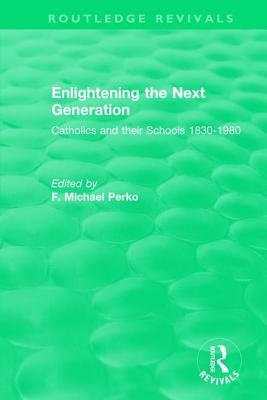 ROUTLEDGE REVIVALS

Enlightening the Next Generation

Catholics and their Schools 1830-1980

Edited by
F. Michael Perko

ROUTLEDGE
REVIVALS